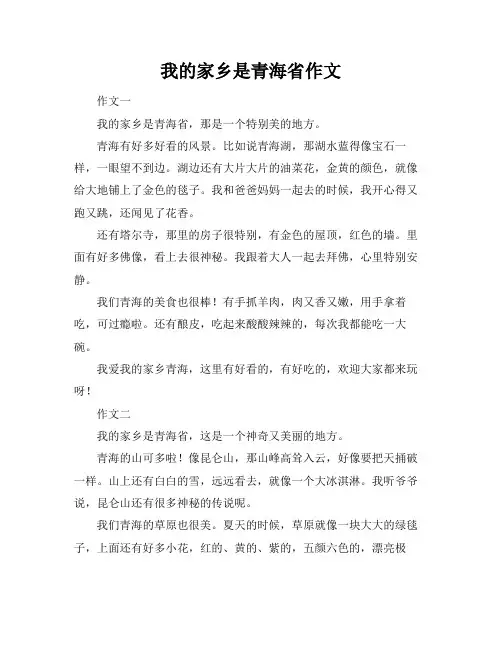 我的家乡是青海省作文

作文一

我的家乡是青海省，那是一个特别美的地方。

青海有好多好看的风景。比如说青海湖，那湖水蓝得像宝石一样，一眼望不到边。湖边还有大片大片的油菜花，金黄的颜色，就像给大地铺上了金色的毯子。我和爸爸妈妈一起去的时候，我开心得又跑又跳，还闻见了花香。

还有塔尔寺，那里的房子很特别，有金色的屋顶，红色的墙。里面有好多佛像，看上去很神秘。我跟着大人一起去拜佛，心里特别安静。

我们青海的美食也很棒！有手抓羊肉，肉又香又嫩，用手拿着吃，可过瘾啦。还有酿皮，吃起来酸酸辣辣的，每次我都能吃一大碗。

我爱我的家乡青海，这里有好看的，有好吃的，欢迎大家都来玩呀！

作文二

我的家乡是青海省，这是一个神奇又美丽的地方。

青海的山可多啦！像昆仑山，那山峰高耸入云，好像要把天捅破一样。山上还有白白的雪，远远看去，就像一个大冰淇淋。我听爷爷说，昆仑山还有很多神秘的传说呢。

我们青海的草原也很美。夏天的时候，草原就像一块大大的绿毯子，上面还有好多小花，红的、黄的、紫的，五颜六色的，漂亮极